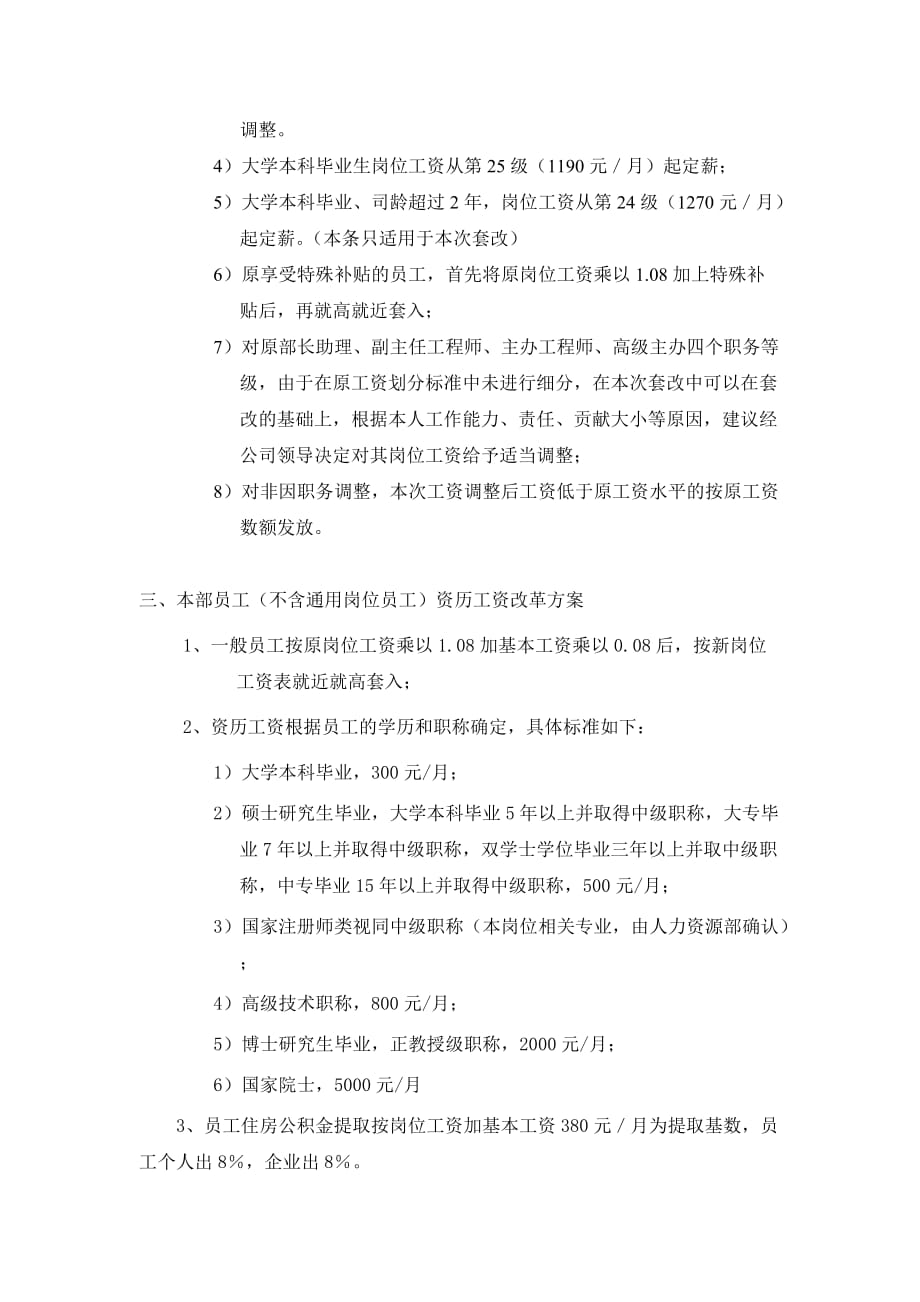 调整。

4）大学本科毕业生岗位工资从第 25 级（1190 元／月）起定薪；

5）大学本科毕业、司龄超过 2 年，岗位工资从第 24 级（1270 元／月）起定薪。（本条只适用于本次套改）

6）原享受特殊补贴的员工，首先将原岗位工资乘以 1.08 加上特殊补贴后，再就高就近套入；

7）对原部长助理、副主任工程师、主办工程师、高级主办四个职务等级，由于在原工资划分标准中未进行细分，在本次套改中可以在套改的基础上，根据本人工作能力、责任、贡献大小等原因，建议经公司领导决定对其岗位工资给予适当调整；

8）对非因职务调整，本次工资调整后工资低于原工资水平的按原工资数额发放。

三、本部员工（不含通用岗位员工）资历工资改革方案

1、一般员工按原岗位工资乘以 1.08 加基本工资乘以 0.08 后，按新岗位工资表就近就高套入；

2、资历工资根据员工的学历和职称确定，具体标准如下：

1）大学本科毕业，300 元/月；

2）硕士研究生毕业，大学本科毕业 5 年以上并取得中级职称，大专毕业 7 年以上并取得中级职称，双学士学位毕业三年以上并取中级职称，中专毕业 15 年以上并取得中级职称，500 元/月；

3）国家注册师类视同中级职称（本岗位相关专业，由人力资源部确认）；

4）高级技术职称，800 元/月；

5）博士研究生毕业，正教授级职称，2000 元/月；

6）国家院士，5000 元/月

3、员工住房公积金提取按岗位工资加基本工资 380 元／月为提取基数，员工个人出 8%，企业出 8%。